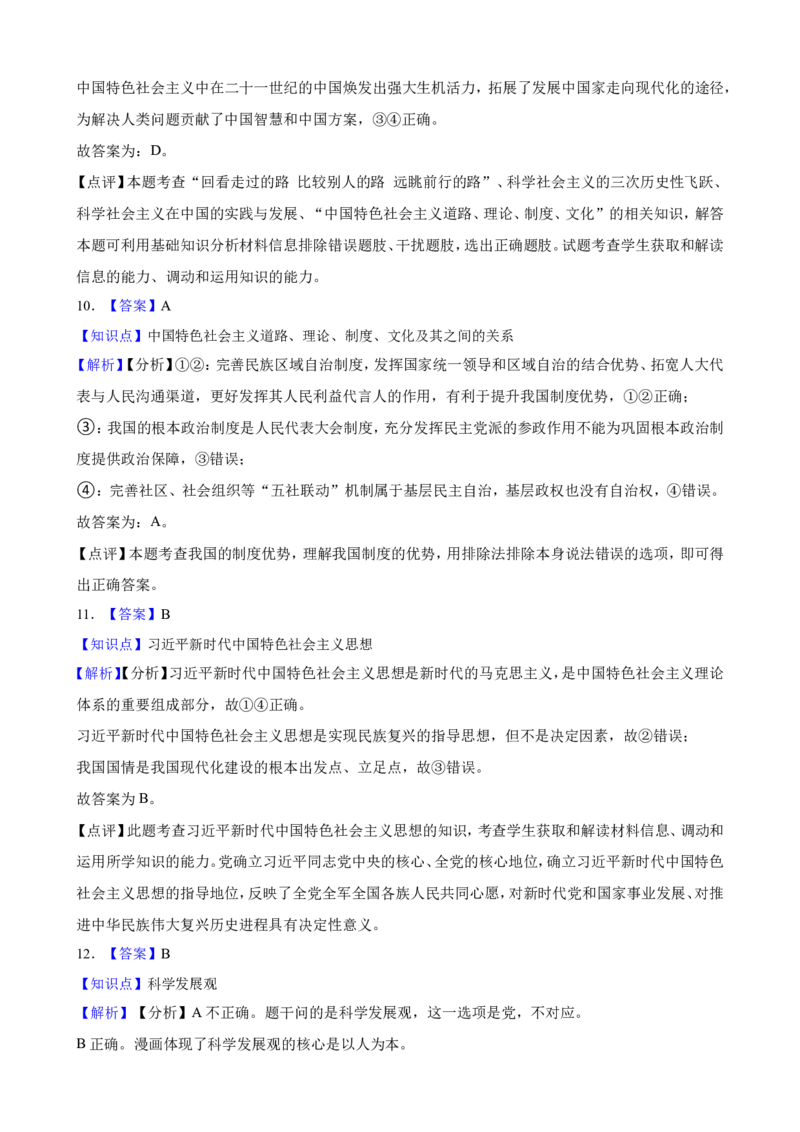 中国特色社会主义中在二十一世纪的中国焕发出强大生机活力，拓展了发展中国家走向现代化的途径，为解决人类问题贡献了中国智慧和中国方案，③④正确。

故答案为：D。

【点评】本题考查“回看走过的路 比较别人的路 远眺前行的路”、科学社会主义的三次历史性飞跃、科学社会主义在中国的实践与发展、“中国特色社会主义道路、理论、制度、文化”的相关知识，解答本题可利用基础知识分析材料信息排除错误题肢、干扰题肢，选出正确题肢。试题考查学生获取和解读信息的能力、调动和运用知识的能力。

10.【答案】A

【知识点】中国特色社会主义道路、理论、制度、文化及其之间的关系

【解析】【分析】①②：完善民族区域自治制度，发挥国家统一领导和区域自治的结合优势、拓宽人大代表与人民沟通渠道，更好发挥其人民利益代言人的作用，有利于提升我国制度优势，①②正确；

③：我国的根本政治制度是人民代表大会制度，充分发挥民主党派的参政作用不能为巩固根本政治制度提供政治保障，③错误；

④：完善社区、社会组织等“五社联动”机制属于基层民主自治，基层政权也没有自治权，④错误。

故答案为：A。

【点评】本题考查我国的制度优势，理解我国制度的优势，用排除法排除本身说法错误的选项，即可得出正确答案。

11.【答案】B

【知识点】习近平新时代中国特色社会主义思想

【解析】【分析】习近平新时代中国特色社会主义思想是新时代的马克思主义，是中国特色社会主义理论体系的重要组成部分，故①④正确。

习近平新时代中国特色社会主义思想是实现民族复兴的指导思想，但不是决定因素，故②错误；

我国国情是我国现代化建设的根本出发点、立足点，故③错误。

故答案为B。

【点评】此题考查习近平新时代中国特色社会主义思想的知识，考查学生获取和解读材料信息、调动和运用所学知识的能力。党确立习近平同志党中央的核心、全党的核心地位，确立习近平新时代中国特色社会主义思想的指导地位，反映了全党全军全国各族人民共同心愿，对新时代党和国家事业发展、对推进中华民族伟大复兴历史进程具有决定性意义。

12.【答案】B

【知识点】科学发展观

【解析】【分析】A不正确。题干问的是科学发展观，这一选项是党，不对应。

B正确。漫画体现了科学发展观的核心是以人为本。